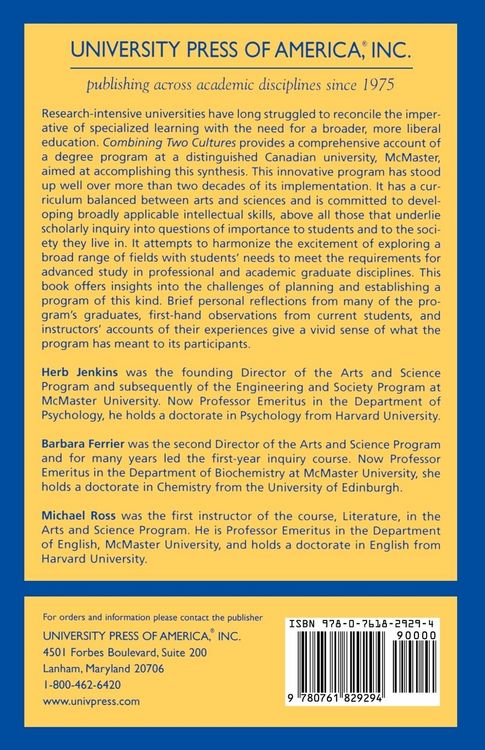 UNIVERSITY PRESS OF AMERICA,® INC.

publishing across academic disciplines since 1975

Research-intensive universities have long struggled to reconcile the imperative of specialized learning with the need for a broader, more liberal education. Combining Two Cultures provides a comprehensive account of a degree program at a distinguished Canadian university, McMaster, aimed at accomplishing this synthesis. This innovative program has stood up well over more than two decades of its implementation. It has a curriculum balanced between arts and sciences and is committed to developing broadly applicable intellectual skills, above all those that underlie scholarly inquiry into questions of importance to students and to the society they live in. It attempts to harmonize the excitement of exploring a broad range of fields with students' needs to meet the requirements for advanced study in professional and academic graduate disciplines. This book offers insights into the challenges of planning and establishing a program of this kind. Brief personal reflections from many of the program's graduates, first-hand observations from current students, and instructors' accounts of their experiences give a vivid sense of what the program has meant to its participants.

Herb Jenkins was the founding Director of the Arts and Science Program and subsequently of the Engineering and Society Program at McMaster University. Now Professor Emeritus in the Department of Psychology, he holds a doctorate in Psychology from Harvard University.

Barbara Ferrier was the second Director of the Arts and Science Program and for many years led the first-year inquiry course. Now Professor Emeritus in the Department of Biochemistry at McMaster University, she holds a doctorate in Chemistry from the University of Edinburgh.

Michael Ross was the first instructor of the course, Literature, in the Arts and Science Program. He is Professor Emeritus in the Department of English, McMaster University, and holds a doctorate in English from Harvard University.

For orders and information please contact the publisher
UNIVERSITY PRESS OF AMERICA,® INC.
4501 Forbes Boulevard, Suite 200
Lanham, Maryland 20706
1-800-462-6420
www.univpress.com

ISBN 978-0-7618-2929-4
90000
9 780761 829294